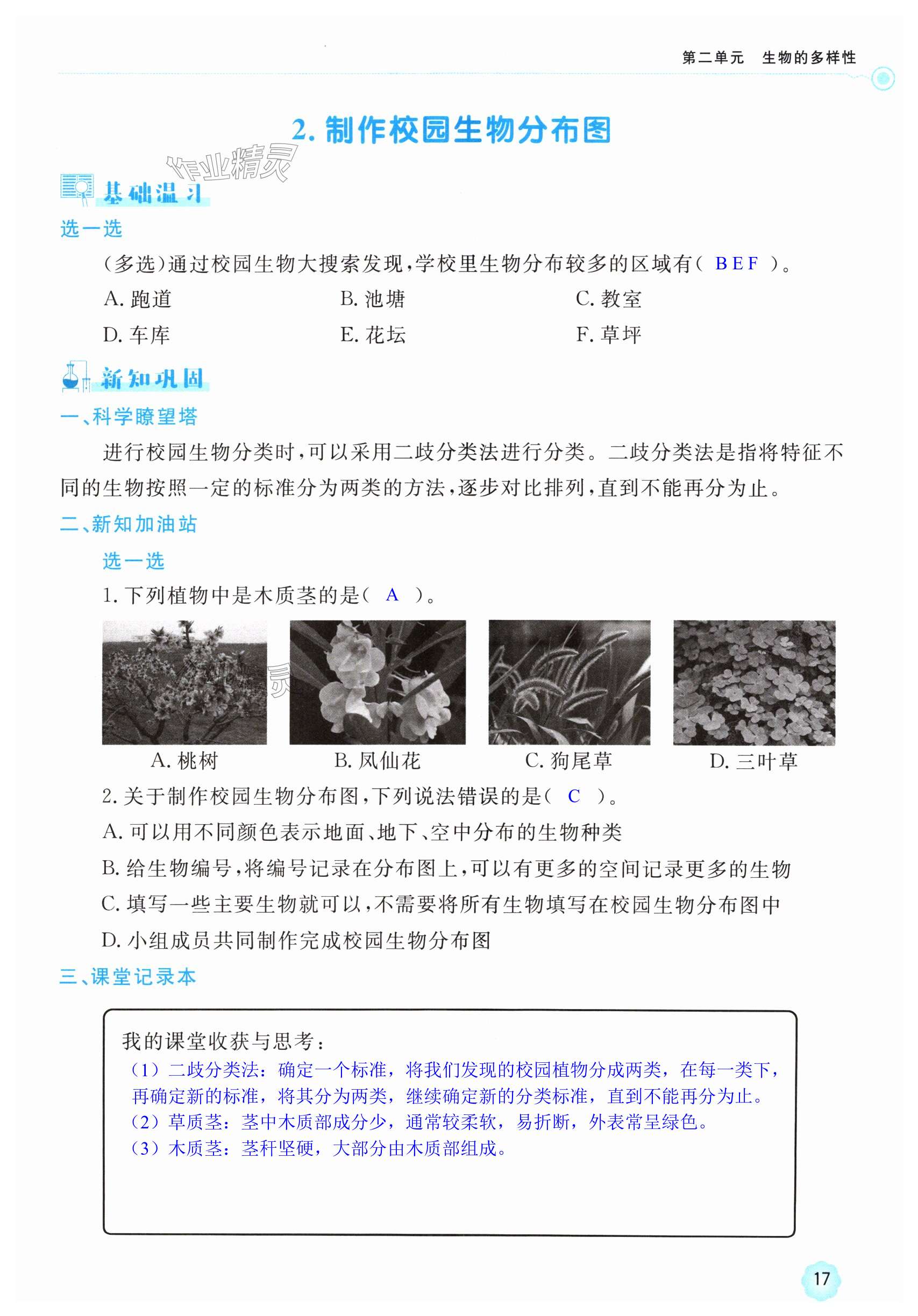 第二单元　生物的多样性

2. 制作校园生物分布图

作业精灵

基础温习

选一选

(多选)通过校园生物大搜索发现,学校里生物分布较多的区域有( BEF )。

A. 跑道　　B. 池塘　　C. 教室

D. 车库　　E. 花坛　　F. 草坪

新知巩固

一、科学瞭望塔

进行校园生物分类时,可以采用二歧分类法进行分类。二歧分类法是指将特征不同的生物按照一定的标准分为两类的方法,逐步对比排列,直到不能再分为止。

二、新知加油站

选一选

1. 下列植物中是木质茎的是( A )。

A. 桃树　　B. 凤仙花　　C. 狗尾草　　D. 三叶草

2. 关于制作校园生物分布图,下列说法错误的是( C )。

A. 可以用不同颜色表示地面、地下、空中分布的生物种类

B. 给生物编号,将编号记录在分布图上,可以有更多的空间记录更多的生物

C. 填写一些主要生物就可以,不需要将所有生物填写在校园生物分布图中

D. 小组成员共同制作完成校园生物分布图

三、课堂记录本

我的课堂收获与思考:
(1)二歧分类法:确定一个标准,将我们发现的校园植物分成两类,在每一类下,再确定新的标准,将其分为两类,继续确定新的分类标准,直到不能再分为止。
(2)草质茎:茎中木质部成分少,通常较柔软,易折断,外表常呈绿色。
(3)木质茎:茎秆坚硬,大部分由木质部组成。

17